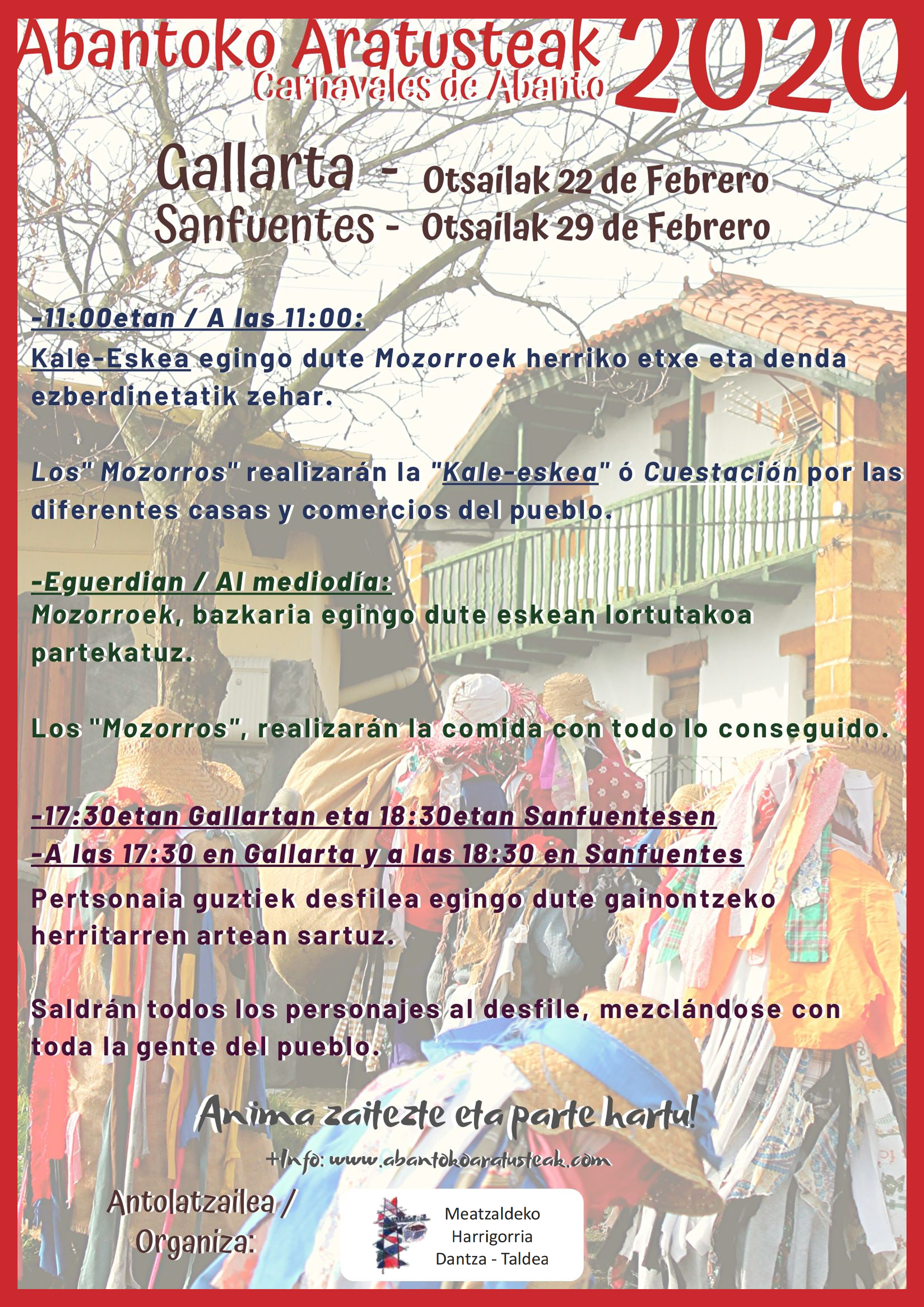 Abantoko Aratusteak 2020
Carnavales de Abanto

Gallarta - Otsailak 22 de Febrero
Sanfuentes - Otsailak 29 de Febrero

-11:00etan / A las 11:00:
Kale-Eskea egingo dute Mozorroek herriko etxe eta denda ezberdinetatik zehar.

Los" Mozorros" realizarán la "Kale-eskea" ó Cuestación por las diferentes casas y comercios del pueblo.

-Eguerdian / Al mediodía:
Mozorroek, bazkaria egingo dute eskean lortutakoa partekatuz.

Los "Mozorros", realizarán la comida con todo lo conseguido.

-17:30etan Gallartan eta 18:30etan Sanfuentesen
-A las 17:30 en Gallarta y a las 18:30 en Sanfuentes
Pertsonaia guztiek desfilea egingo dute gainontzeko herritarren artean sartuz.

Saldrán todos los personajes al desfile, mezclándose con toda la gente del pueblo.

Anima zaitezte eta parte hartu!

+Info: www.abantokoaratusteak.com

Antolatzailea / Organiza:

Meatzaldeko Harrigorria Dantza - Taldea